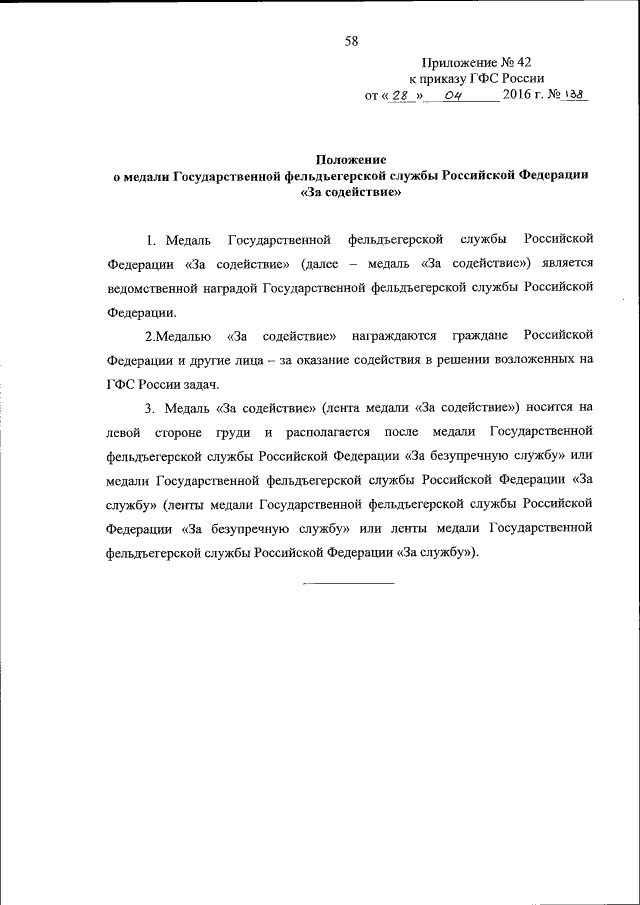 58

Приложение № 42
к приказу ГФС России
от « 28 » 04 2016 г. № 138

Положение
о медали Государственной фельдъегерской службы Российской Федерации «За содействие»

1. Медаль Государственной фельдъегерской службы Российской Федерации «За содействие» (далее – медаль «За содействие») является ведомственной наградой Государственной фельдъегерской службы Российской Федерации.

2.Медалью «За содействие» награждаются граждане Российской Федерации и другие лица – за оказание содействия в решении возложенных на ГФС России задач.

3. Медаль «За содействие» (лента медали «За содействие») носится на левой стороне груди и располагается после медали Государственной фельдъегерской службы Российской Федерации «За безупречную службу» или медали Государственной фельдъегерской службы Российской Федерации «За службу» (ленты медали Государственной фельдъегерской службы Российской Федерации «За безупречную службу» или ленты медали Государственной фельдъегерской службы Российской Федерации «За службу»).